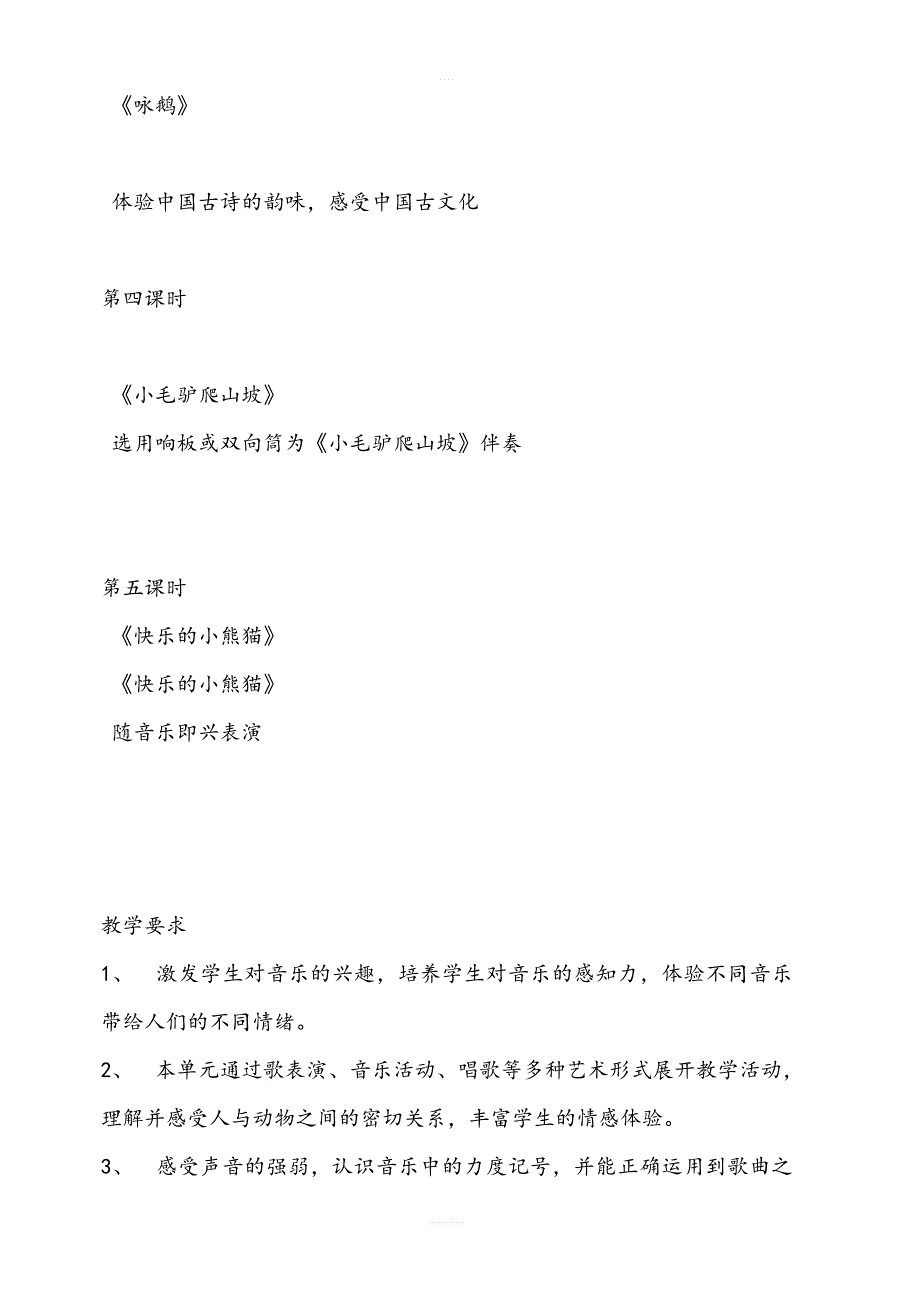 《咏鹅》

体验中国古诗的韵味，感受中国古文化

第四课时

《小毛驴爬山坡》

选用响板或双向筒为《小毛驴爬山坡》伴奏

第五课时

《快乐的小熊猫》

《快乐的小熊猫》

随音乐即兴表演

教学要求

1、 激发学生对音乐的兴趣，培养学生对音乐的感知力，体验不同音乐带给人们的不同情绪。

2、 本单元通过歌表演、音乐活动、唱歌等多种艺术形式展开教学活动，理解并感受人与动物之间的密切关系，丰富学生的情感体验。

3、 感受声音的强弱，认识音乐中的力度记号，并能正确运用到歌曲之